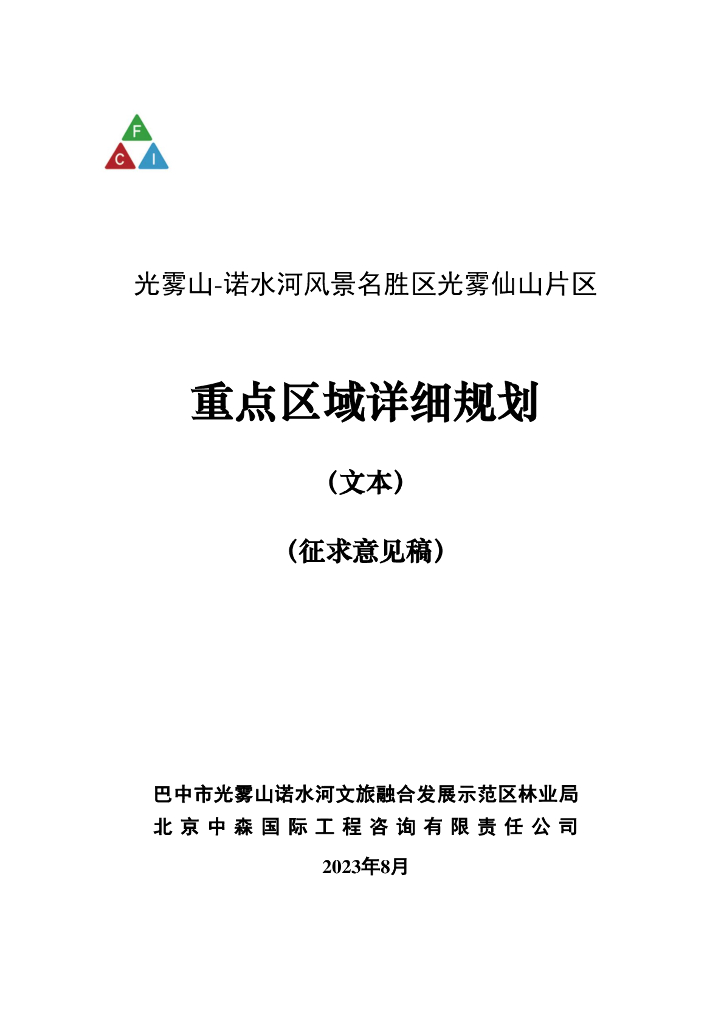 F
C I

光雾山-诺水河风景名胜区光雾仙山片区

重点区域详细规划

（文本）

（征求意见稿）

巴中市光雾山诺水河文旅融合发展示范区林业局
北京中森国际工程咨询有限责任公司
2023年8月